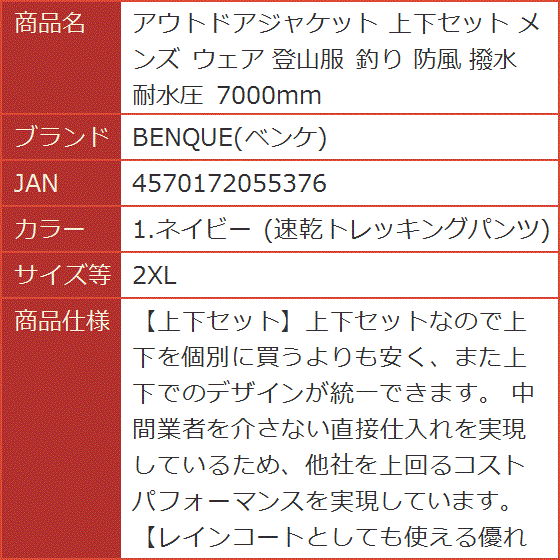 | 商品名 | アウトドアジャケット 上下セット メンズ ウェア 登山服 釣り 防風 撥水 耐水圧 7000mm |
|---|---|
| ブランド | BENQUE(ベンケ) |
| JAN | 4570172055376 |
| カラー | 1.ネイビー (速乾トレッキングパンツ) |
| サイズ等 | 2XL |
| 商品仕様 | 【上下セット】上下セットなので上下を個別に買うよりも安く、また上下でのデザインが統一できます。 中間業者を介さない直接仕入れを実現しているため、他社を上回るコストパフォーマンスを実現しています。 【レインコートとしても使える優れ |